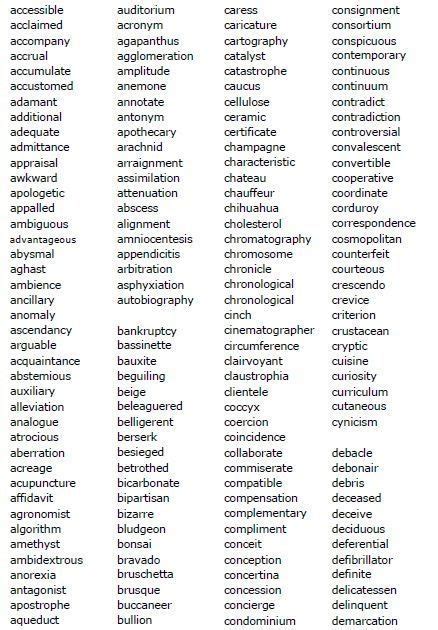 accessible
acclaimed
accompany
accrual
accumulate
accustomed
adamant
additional
adequate
admittance
appraisal
awkward
apologetic
appalled
ambiguous
advantageous
abysmal
aghast
ambience
ancillary
anomaly
ascendancy
arguable
acquaintance
abstemious
auxiliary
alleviation
analogue
atrocious
aberration
acreage
acupuncture
affidavit
agronomist
algorithm
amethyst
ambidextrous
anorexia
antagonist
apostrophe
aqueduct

auditorium
acronym
agapanthus
agglomeration
amplitude
anemone
annotate
antonym
apothecary
arachnid
arraignment
assimilation
attenuation
abscess
alignment
amniocentesis
appendicitis
arbitration
asphyxiation
autobiography

bankruptcy
bassinette
bauxite
beguiling
beige
beleaguered
belligerent
berserk
besieged
betrothed
bicarbonate
bipartisan
bizarre
bludgeon
bonsai
bravado
bruschetta
brusque
buccaneer
bullion

caress
caricature
cartography
catalyst
catastrophe
caucus
cellulose
ceramic
certificate
champagne
characteristic
chateau
chauffeur
chihuahua
cholesterol
chromatography
chromosome
chronicle
chronological
chronological
cinch
cinematographer
circumference
clairvoyant
claustrophia
clientele
coccyx
coercion
coincidence
collaborate
commiserate
compatible
compensation
complementary
compliment
conceit
conception
concertina
concession
concierge
condominium

consignment
consortium
conspicuous
contemporary
continuous
continuum
contradict
contradiction
controversial
convalescent
convertible
cooperative
coordinate
corduroy
correspondence
cosmopolitan
counterfeit
courteous
crescendo
crevice
criterion
crustacean
cryptic
cuisine
curiosity
curriculum
cutaneous
cynicism

debacle
debonair
debris
deceased
deceive
deciduous
deferential
defibrillator
definite
delicatessen
delinquent
demarcation